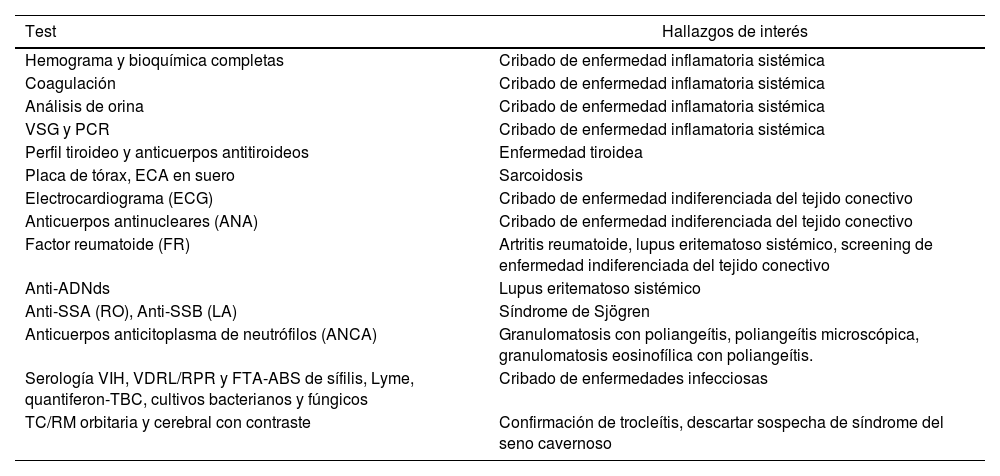 | Test | Hallazgos de interés |
|---|---|
| Hemograma y bioquímica completas | Cribado de enfermedad inflamatoria sistémica |
| Coagulación | Cribado de enfermedad inflamatoria sistémica |
| Análisis de orina | Cribado de enfermedad inflamatoria sistémica |
| VSG y PCR | Cribado de enfermedad inflamatoria sistémica |
| Perfil tiroideo y anticuerpos antitiroideos | Enfermedad tiroidea |
| Placa de tórax, ECA en suero | Sarcoidosis |
| Electrocardiograma (ECG) | Cribado de enfermedad indiferenciada del tejido conectivo |
| Anticuerpos antinucleares (ANA) | Cribado de enfermedad indiferenciada del tejido conectivo |
| Factor reumatoide (FR) | Artritis reumatoide, lupus eritematoso sistémico, screening de enfermedad indiferenciada del tejido conectivo |
| Anti-ADNds | Lupus eritematoso sistémico |
| Anti-SSA (RO), Anti-SSB (LA) | Síndrome de Sjögren |
| Anticuerpos anticitoplasma de neutrófilos (ANCA) | Granulomatosis con poliangeítis, poliangeítis microscópica, granulomatosis eosinofílica con poliangeítis. |
| Serología VIH, VDRL/RPR y FTA-ABS de sífilis, Lyme, quantiferon-TBC, cultivos bacterianos y fúngicos | Cribado de enfermedades infecciosas |
| TC/RM orbitaria y cerebral con contraste | Confirmación de trocleítis, descartar sospecha de síndrome del seno cavernoso |